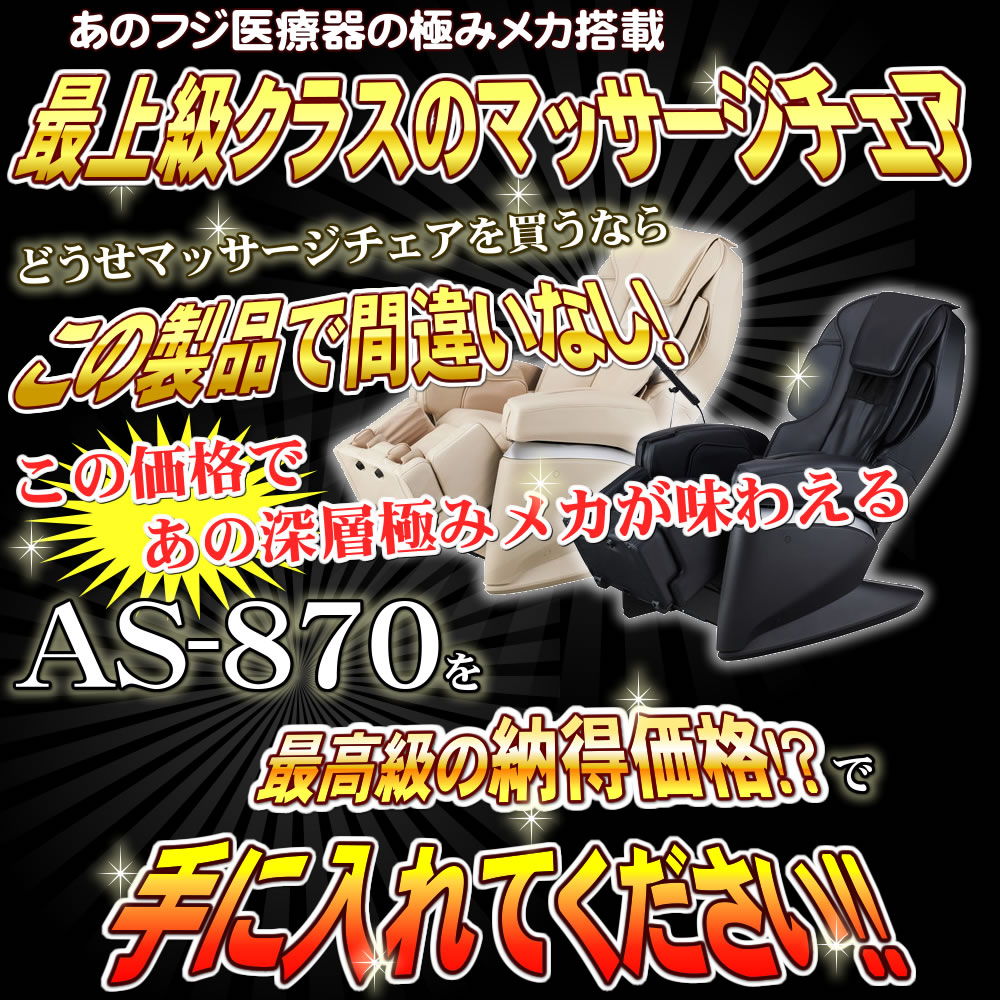 あのフジ医療器の極みメカ搭載

最上級クラスのマッサージチェア

どうせマッサージチェアを買うなら

この製品で間違いなし!

この価格で
あの深層極みメカが味わえる

AS-870を

最高級の納得価格!?で

手に入れてください!!